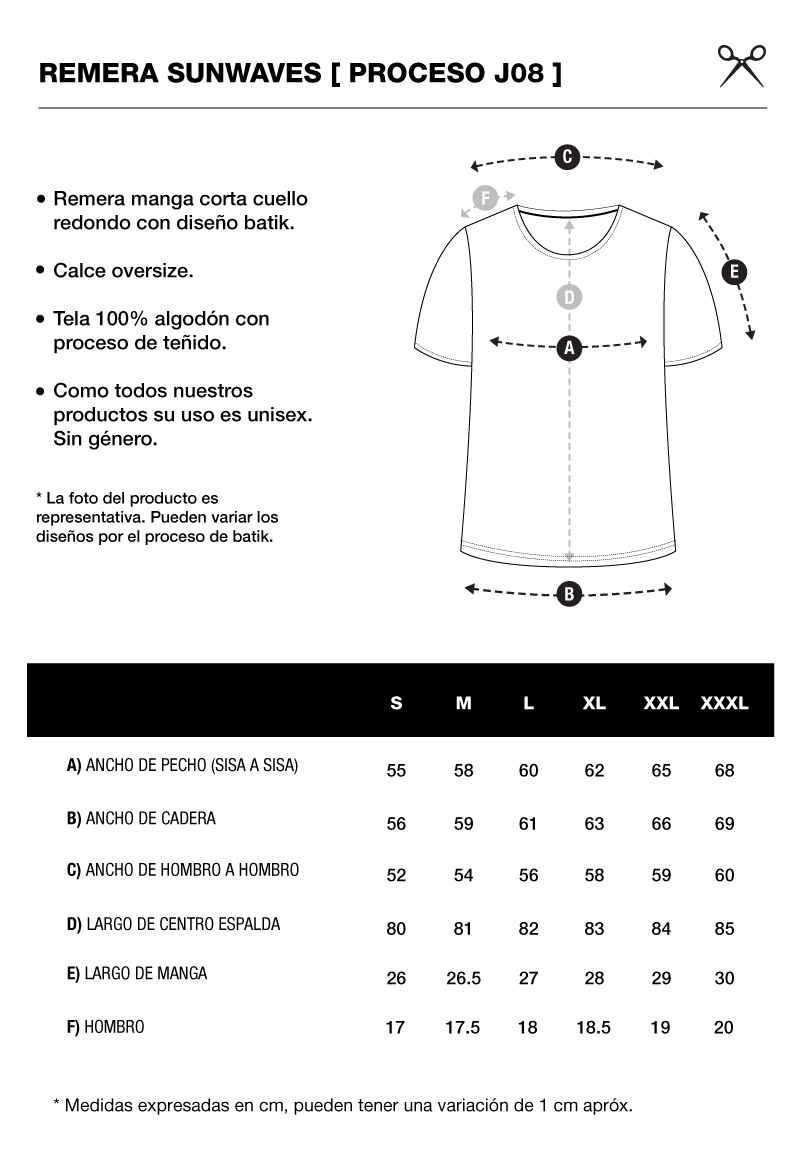 REMERA SUNWAVES [ PROCESO J08 ]

• Remera manga corta cuello redondo con diseño batik.

• Calce oversize.

• Tela 100% algodón con proceso de teñido.

• Como todos nuestros productos su uso es unisex. Sin género.

* La foto del producto es representativa. Pueden variar los diseños por el proceso de batik.

C
F
E
D
A
B

| | S | M | L | XL | XXL | XXXL |
|---|---|---|---|---|---|---|
| A) ANCHO DE PECHO (SISA A SISA) | 55 | 58 | 60 | 62 | 65 | 68 |
| B) ANCHO DE CADERA | 56 | 59 | 61 | 63 | 66 | 69 |
| C) ANCHO DE HOMBRO A HOMBRO | 52 | 54 | 56 | 58 | 59 | 60 |
| D) LARGO DE CENTRO ESPALDA | 80 | 81 | 82 | 83 | 84 | 85 |
| E) LARGO DE MANGA | 26 | 26.5 | 27 | 28 | 29 | 30 |
| F) HOMBRO | 17 | 17.5 | 18 | 18.5 | 19 | 20 |

* Medidas expresadas en cm, pueden tener una variación de 1 cm apróx.